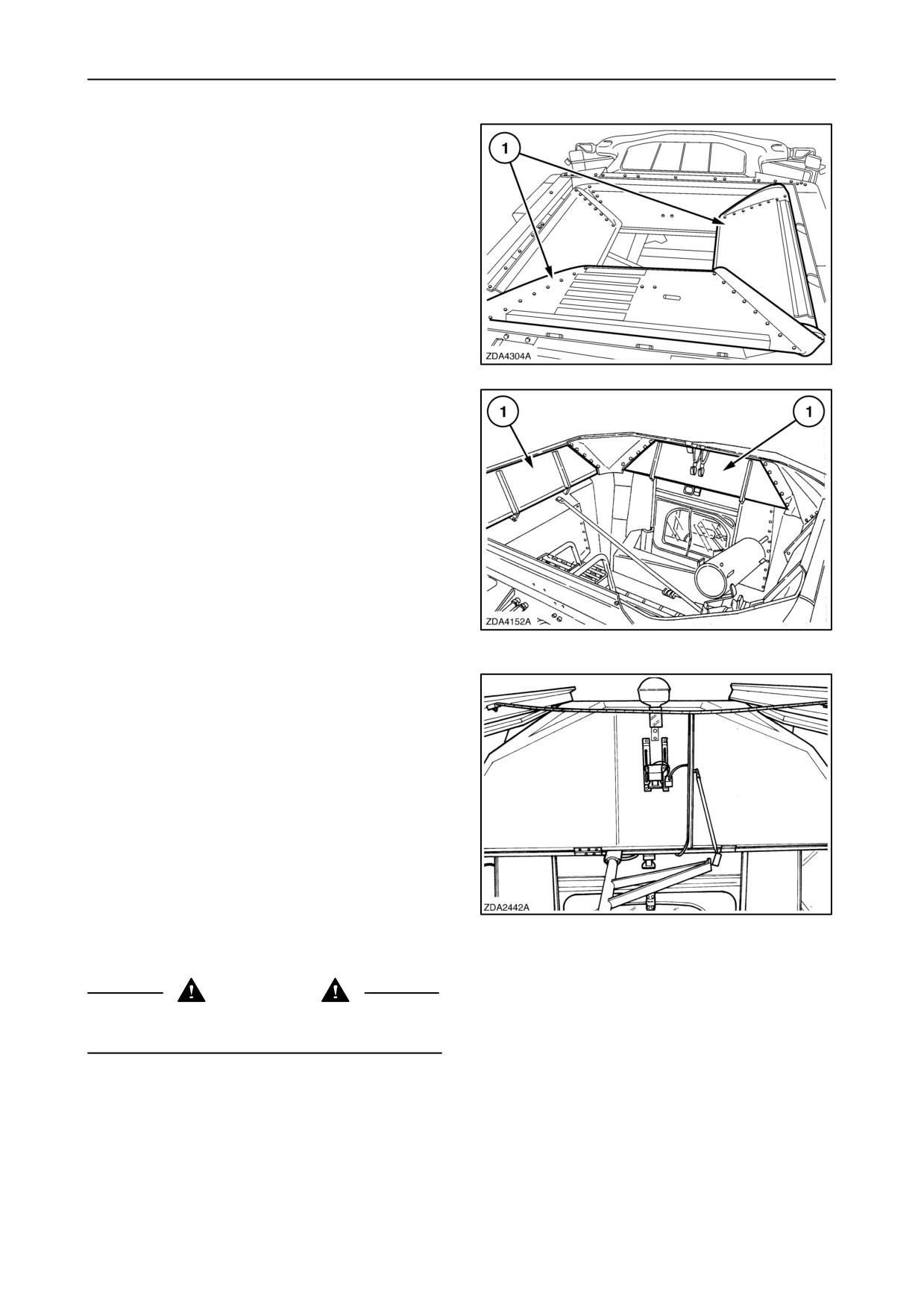 1

ZDA4304A

1

1

ZDA4152A

ZDA2442A